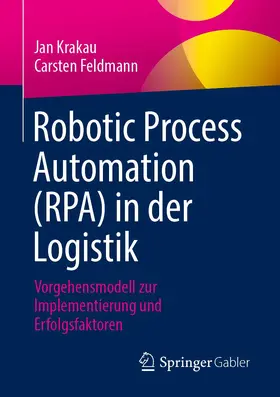 Jan Krakau
Carsten Feldmann

Robotic Process Automation (RPA) in der Logistik

Vorgehensmodell zur Implementierung und Erfolgsfaktoren

Springer Gabler